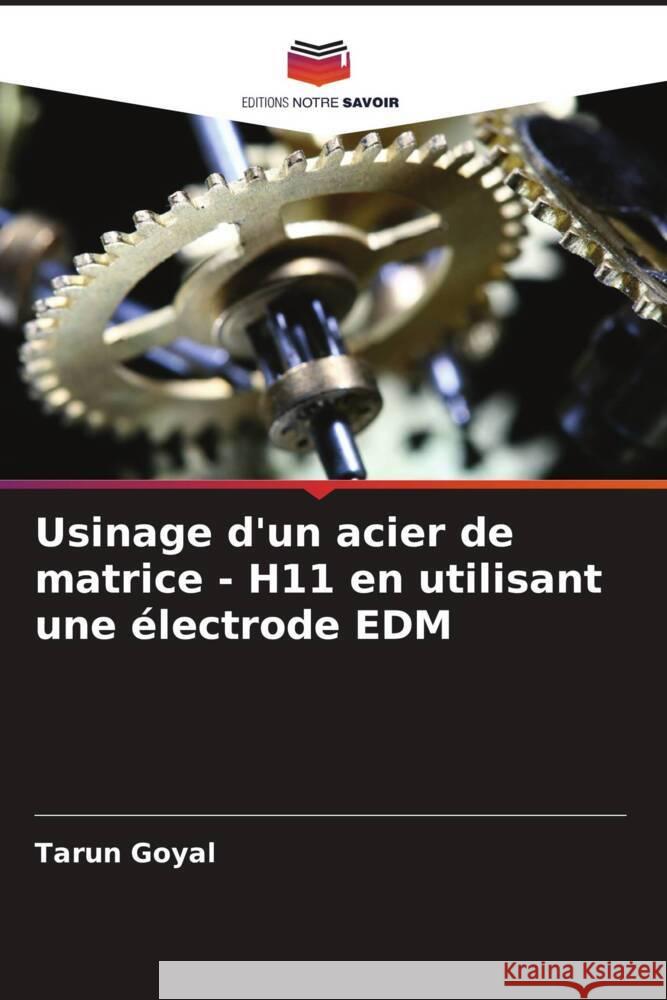 EDITIONS NOTRE SAVOIR

Usinage d'un acier de matrice - H11 en utilisant une électrode EDM

Tarun Goyal